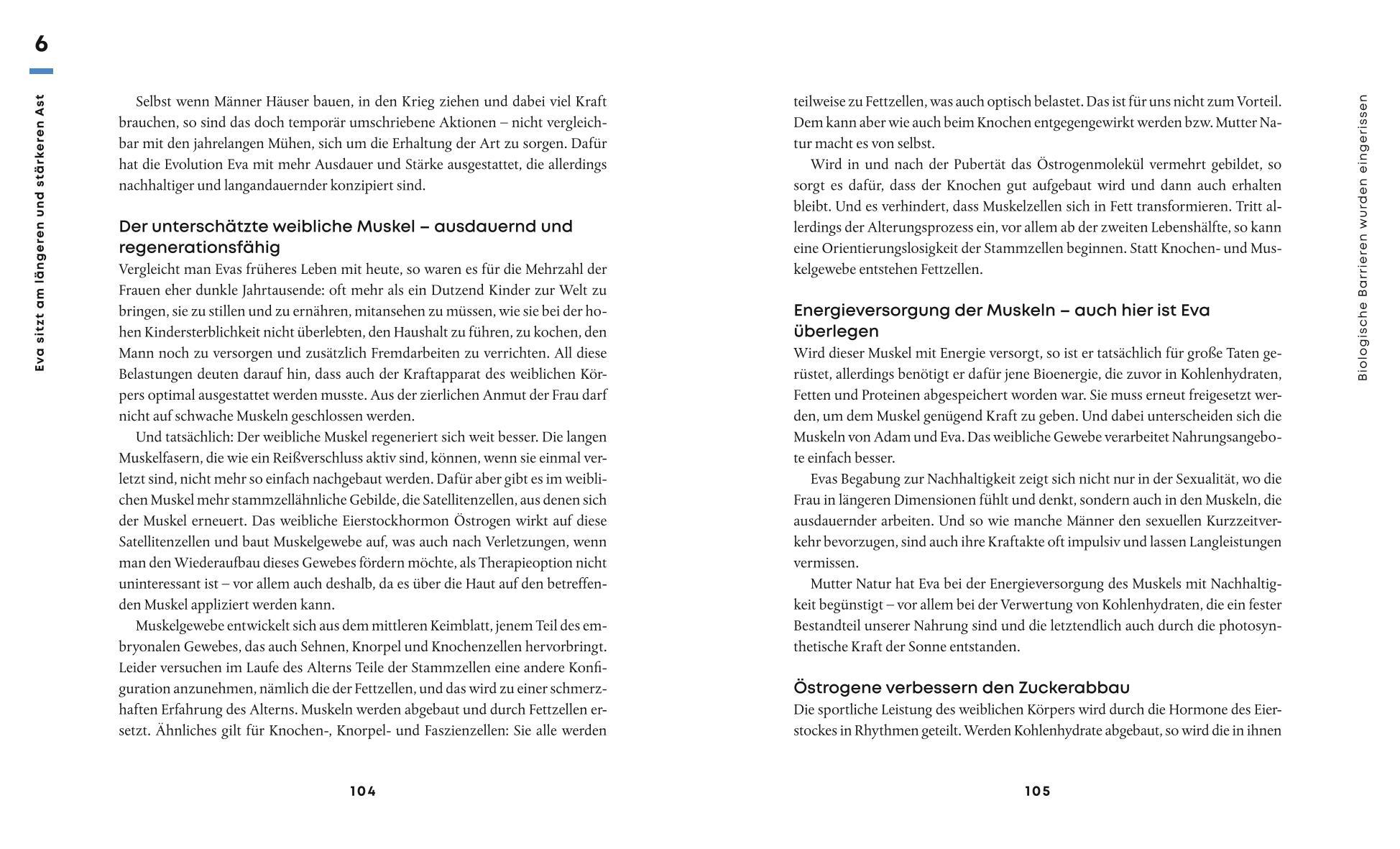 6

Eva sitzt am längeren und stärkeren Ast

Selbst wenn Männer Häuser bauen, in den Krieg ziehen und dabei viel Kraft brauchen, so sind das doch temporär umschriebene Aktionen – nicht vergleichbar mit den jahrelangen Mühen, sich um die Erhaltung der Art zu sorgen. Dafür hat die Evolution Eva mit mehr Ausdauer und Stärke ausgestattet, die allerdings nachhaltiger und langandauernder konzipiert sind.

Der unterschätzte weibliche Muskel – ausdauernd und regenerationsfähig

Vergleicht man Evas früheres Leben mit heute, so waren es für die Mehrzahl der Frauen eher dunkle Jahrtausende: oft mehr als ein Dutzend Kinder zur Welt zu bringen, sie zu stillen und zu ernähren, mitansehen zu müssen, wie sie bei der hohen Kindersterblichkeit nicht überlebten, den Haushalt zu führen, zu kochen, den Mann noch zu versorgen und zusätzlich Fremdarbeiten zu verrichten. All diese Belastungen deuten darauf hin, dass auch der Kraftapparat des weiblichen Körpers optimal ausgestattet werden musste. Aus der zierlichen Anmut der Frau darf nicht auf schwache Muskeln geschlossen werden.

Und tatsächlich: Der weibliche Muskel regeneriert sich weit besser. Die langen Muskelfasern, die wie ein Reißverschluss aktiv sind, können, wenn sie einmal verletzt sind, nicht mehr so einfach nachgebaut werden. Dafür aber gibt es im weiblichen Muskel mehr stammzellähnliche Gebilde, die Satellitenzellen, aus denen sich der Muskel erneuert. Das weibliche Eierstockhormon Östrogen wirkt auf diese Satellitenzellen und baut Muskelgewebe auf, was auch nach Verletzungen, wenn man den Wiederaufbau dieses Gewebes fördern möchte, als Therapieoption nicht uninteressant ist – vor allem auch deshalb, da es über die Haut auf den betreffenden Muskel appliziert werden kann.

Muskelgewebe entwickelt sich aus dem mittleren Keimblatt, jenem Teil des embryonalen Gewebes, das auch Sehnen, Knorpel und Knochenzellen hervorbringt. Leider versuchen im Laufe des Alterns Teile der Stammzellen eine andere Konfiguration anzunehmen, nämlich die der Fettzellen, und das wird zu einer schmerzhaften Erfahrung des Alterns. Muskeln werden abgebaut und durch Fettzellen ersetzt. Ähnliches gilt für Knochen-, Knorpel- und Faszienzellen: Sie alle werden

104

teilweise zu Fettzellen, was auch optisch belastet. Das ist für uns nicht zum Vorteil. Dem kann aber wie auch beim Knochen entgegengewirkt werden bzw. Mutter Natur macht es von selbst.

Wird in und nach der Pubertät das Östrogenmolekül vermehrt gebildet, so sorgt es dafür, dass der Knochen gut aufgebaut wird und dann auch erhalten bleibt. Und es verhindert, dass Muskelzellen sich in Fett transformieren. Tritt allerdings der Alterungsprozess ein, vor allem ab der zweiten Lebenshälfte, so kann eine Orientierungslosigkeit der Stammzellen beginnen. Statt Knochen- und Muskelgewebe entstehen Fettzellen.

Energieversorgung der Muskeln – auch hier ist Eva überlegen

Wird dieser Muskel mit Energie versorgt, so ist er tatsächlich für große Taten gerüstet, allerdings benötigt er dafür jene Bioenergie, die zuvor in Kohlenhydraten, Fetten und Proteinen abgespeichert worden war. Sie muss erneut freigesetzt werden, um dem Muskel genügend Kraft zu geben. Und dabei unterscheiden sich die Muskeln von Adam und Eva. Das weibliche Gewebe verarbeitet Nahrungsangebote einfach besser.

Evas Begabung zur Nachhaltigkeit zeigt sich nicht nur in der Sexualität, wo die Frau in längeren Dimensionen fühlt und denkt, sondern auch in den Muskeln, die ausdauernder arbeiten. Und so wie manche Männer den sexuellen Kurzzeitverkehr bevorzugen, sind auch ihre Kraftakte oft impulsiv und lassen Langleistungen vermissen.

Mutter Natur hat Eva bei der Energieversorgung des Muskels mit Nachhaltigkeit begünstigt – vor allem bei der Verwertung von Kohlenhydraten, die ein fester Bestandteil unserer Nahrung sind und die letztendlich auch durch die photosynthetische Kraft der Sonne entstanden.

Östrogene verbessern den Zuckerabbau

Die sportliche Leistung des weiblichen Körpers wird durch die Hormone des Eierstockes in Rhythmen geteilt. Werden Kohlenhydrate abgebaut, so wird die in ihnen

105

Biologische Barrieren wurden eingerissen